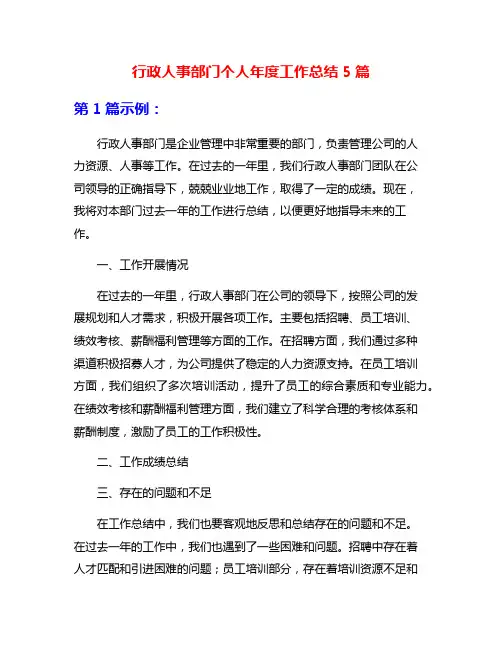 行政人事部门个人年度工作总结 5 篇

第 1 篇示例：

行政人事部门是企业管理中非常重要的部门，负责管理公司的人力资源、人事等工作。在过去的一年里，我们行政人事部门团队在公司领导的正确指导下，兢兢业业地工作，取得了一定的成绩。现在，我将对本部门过去一年的工作进行总结，以便更好地指导未来的工作。

一、工作开展情况

在过去的一年里，行政人事部门在公司的领导下，按照公司的发展规划和人才需求，积极开展各项工作。主要包括招聘、员工培训、绩效考核、薪酬福利管理等方面的工作。在招聘方面，我们通过多种渠道积极招募人才，为公司提供了稳定的人力资源支持。在员工培训方面，我们组织了多次培训活动，提升了员工的综合素质和专业能力。在绩效考核和薪酬福利管理方面，我们建立了科学合理的考核体系和薪酬制度，激励了员工的工作积极性。

二、工作成绩总结

三、存在的问题和不足

在工作总结中，我们也要客观地反思和总结存在的问题和不足。在过去一年的工作中，我们也遇到了一些困难和问题。招聘中存在着人才匹配和引进困难的问题；员工培训部分，存在着培训资源不足和